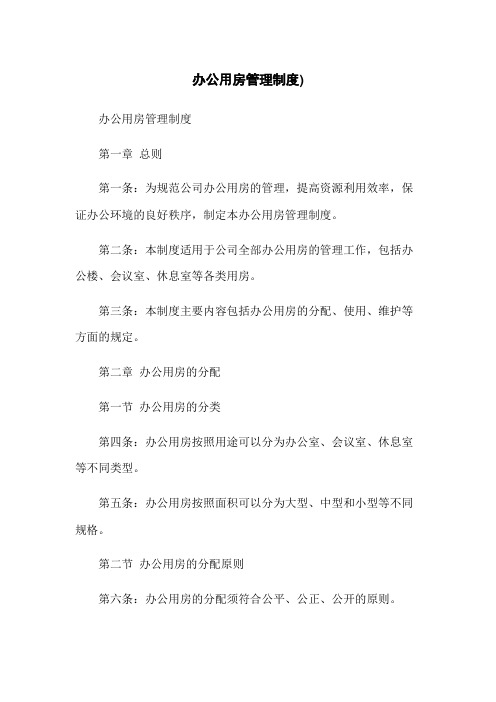 办公用房管理制度)

办公用房管理制度

第一章 总则

第一条：为规范公司办公用房的管理，提高资源利用效率，保证办公环境的良好秩序，制定本办公用房管理制度。

第二条：本制度适用于公司全部办公用房的管理工作，包括办公楼、会议室、休息室等各类用房。

第三条：本制度主要内容包括办公用房的分配、使用、维护等方面的规定。

第二章 办公用房的分配

第一节 办公用房的分类

第四条：办公用房按照用途可以分为办公室、会议室、休息室等不同类型。

第五条：办公用房按照面积可以分为大型、中型和小型等不同规格。

第二节 办公用房的分配原则

第六条：办公用房的分配须符合公平、公正、公开的原则。